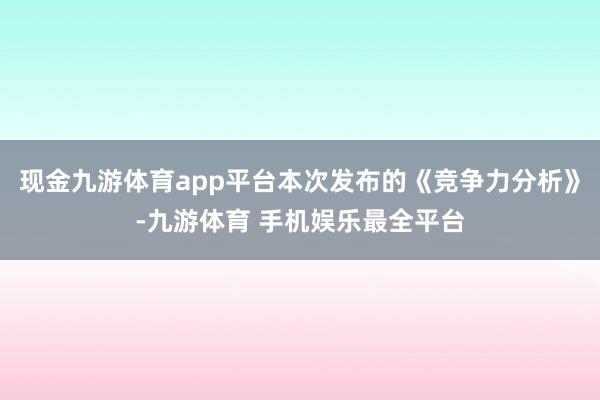 现金九游体育app平台本次发布的《竞争力分析》-九游体育 手机娱乐最全平台